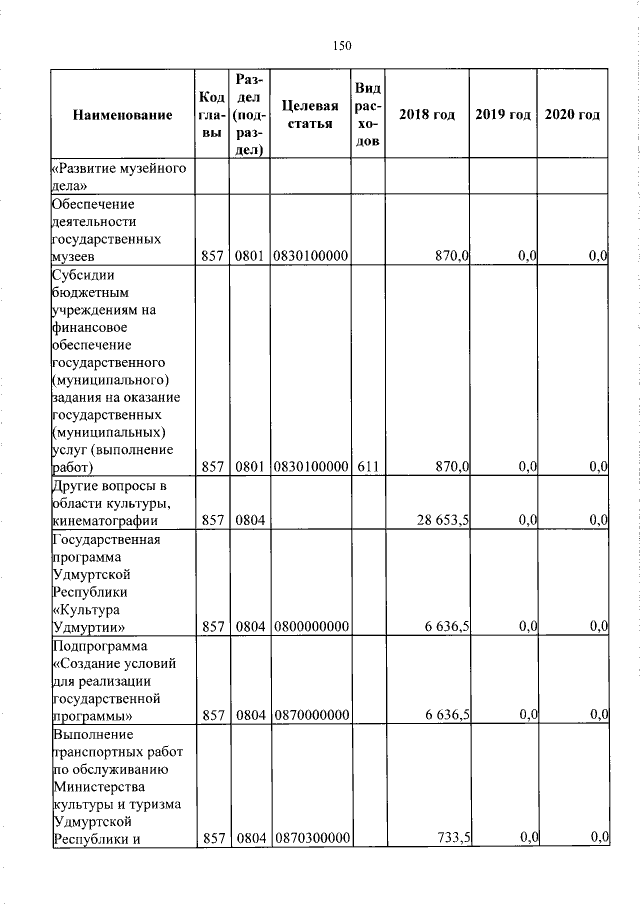 150

| Наименование | Код главы | Раздел (подраздел) | Целевая статья | Вид расходов | 2018 год | 2019 год | 2020 год |
|---|---|---|---|---|---|---|---|
| «Развитие музейного дела» | | | | | | | |
| Обеспечение деятельности государственных музеев | 857 | 0801 | 0830100000 | | 870,0 | 0,0 | 0,0 |
| Субсидии бюджетным учреждениям на финансовое обеспечение государственного (муниципального) задания на оказание государственных (муниципальных) услуг (выполнение работ) | 857 | 0801 | 0830100000 | 611 | 870,0 | 0,0 | 0,0 |
| Другие вопросы в области культуры, кинематографии | 857 | 0804 | | | 28 653,5 | 0,0 | 0,0 |
| Государственная программа Удмуртской Республики «Культура Удмуртии» | 857 | 0804 | 0800000000 | | 6 636,5 | 0,0 | 0,0 |
| Подпрограмма «Создание условий для реализации государственной программы» | 857 | 0804 | 0870000000 | | 6 636,5 | 0,0 | 0,0 |
| Выполнение транспортных работ по обслуживанию Министерства культуры и туризма Удмуртской Республики и | 857 | 0804 | 0870300000 | | 733,5 | 0,0 | 0,0 |